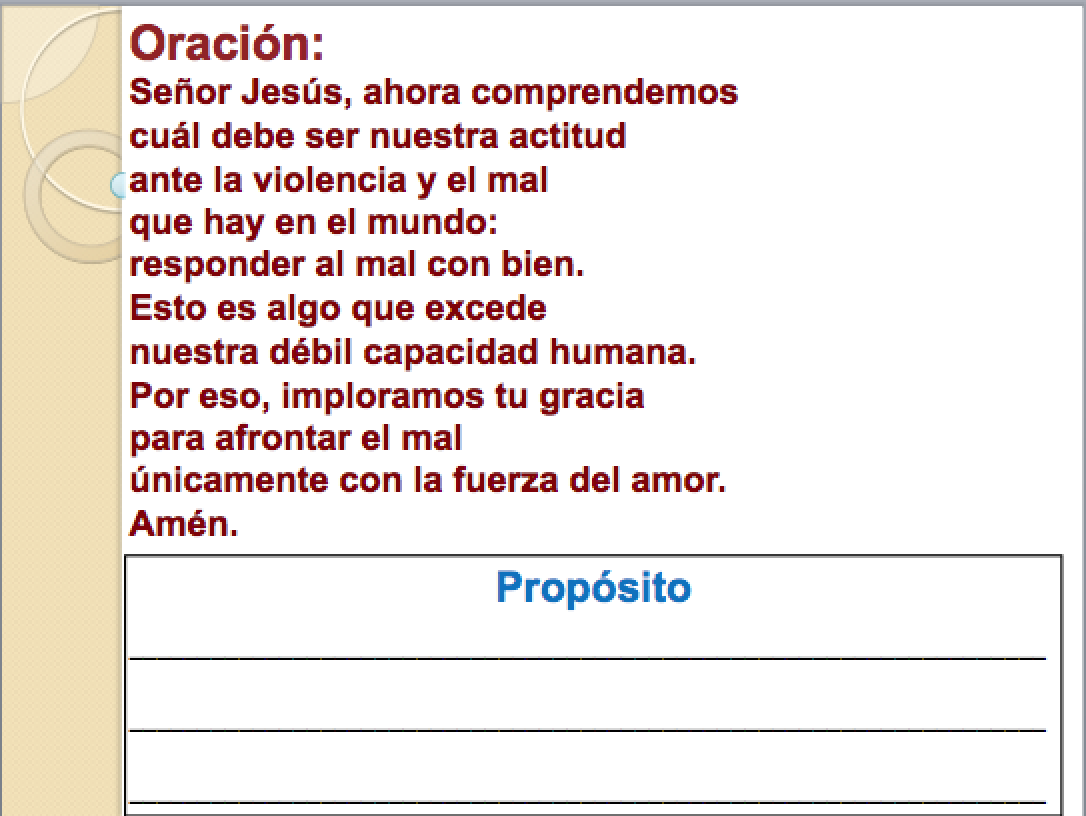 Oración:
Señor Jesús, ahora comprendemos
cuál debe ser nuestra actitud
ante la violencia y el mal
que hay en el mundo:
responder al mal con bien.
Esto es algo que excede
nuestra débil capacidad humana.
Por eso, imploramos tu gracia
para afrontar el mal
únicamente con la fuerza del amor.
Amén.

Propósito

____

____

____